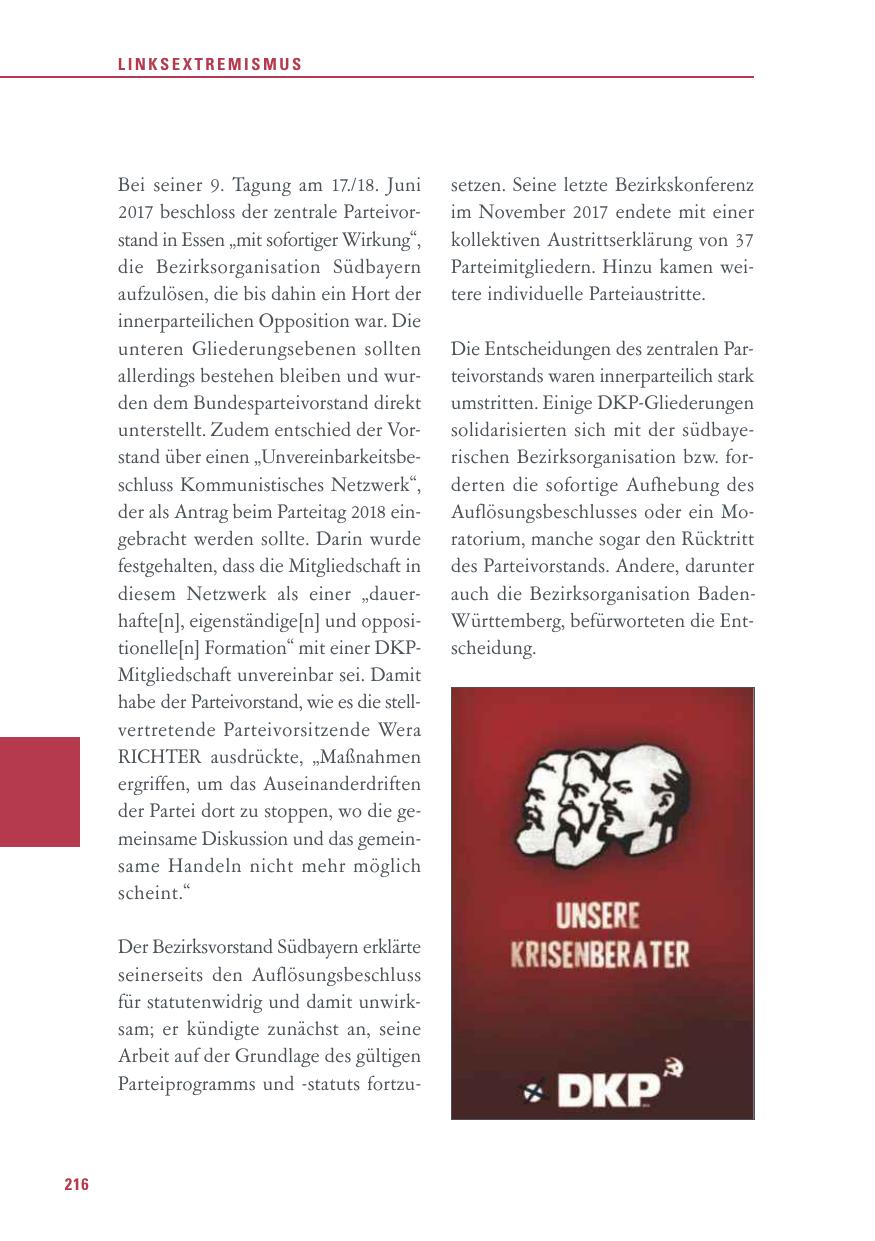 LINKSEXTREMISMUS

Bei seiner 9. Tagung am 17./18. Juni 2017 beschloss der zentrale Parteivorstand in Essen „mit sofortiger Wirkung“, die Bezirksorganisation Südbayern aufzulösen, die bis dahin ein Hort der innerparteilichen Opposition war. Die unteren Gliederungsebenen sollten allerdings bestehen bleiben und wurden dem Bundesparteivorstand direkt unterstellt. Zudem entschied der Vorstand über einen „Unvereinbarkeitsbeschluss Kommunistisches Netzwerk“, der als Antrag beim Parteitag 2018 eingebracht werden sollte. Darin wurde festgehalten, dass die Mitgliedschaft in diesem Netzwerk als einer „dauerhafte[n], eigenständige[n] und oppositionelle[n] Formation“ mit einer DKP-Mitgliedschaft unvereinbar sei. Damit habe der Parteivorstand, wie es die stellvertretende Parteivorsitzende Wera RICHTER ausdrückte, „Maßnahmen ergriffen, um das Auseinanderdriften der Partei dort zu stoppen, wo die gemeinsame Diskussion und das gemeinsame Handeln nicht mehr möglich scheint.“

Der Bezirksvorstand Südbayern erklärte seinerseits den Auflösungsbeschluss für statutenwidrig und damit unwirksam; er kündigte zunächst an, seine Arbeit auf der Grundlage des gültigen Parteiprogramms und -statuts fortzusetzen. Seine letzte Bezirkskonferenz im November 2017 endete mit einer kollektiven Austrittserklärung von 37 Parteimitgliedern. Hinzu kamen weitere individuelle Parteiaustritte.

Die Entscheidungen des zentralen Parteivorstands waren innerparteilich stark umstritten. Einige DKP-Gliederungen solidarisierten sich mit der südbayerischen Bezirksorganisation bzw. forderten die sofortige Aufhebung des Auflösungsbeschlusses oder ein Moratorium, manche sogar den Rücktritt des Parteivorstands. Andere, darunter auch die Bezirksorganisation Baden-Württemberg, befürworteten die Entscheidung.

UNSERE KRISENBERATER

DKP

216